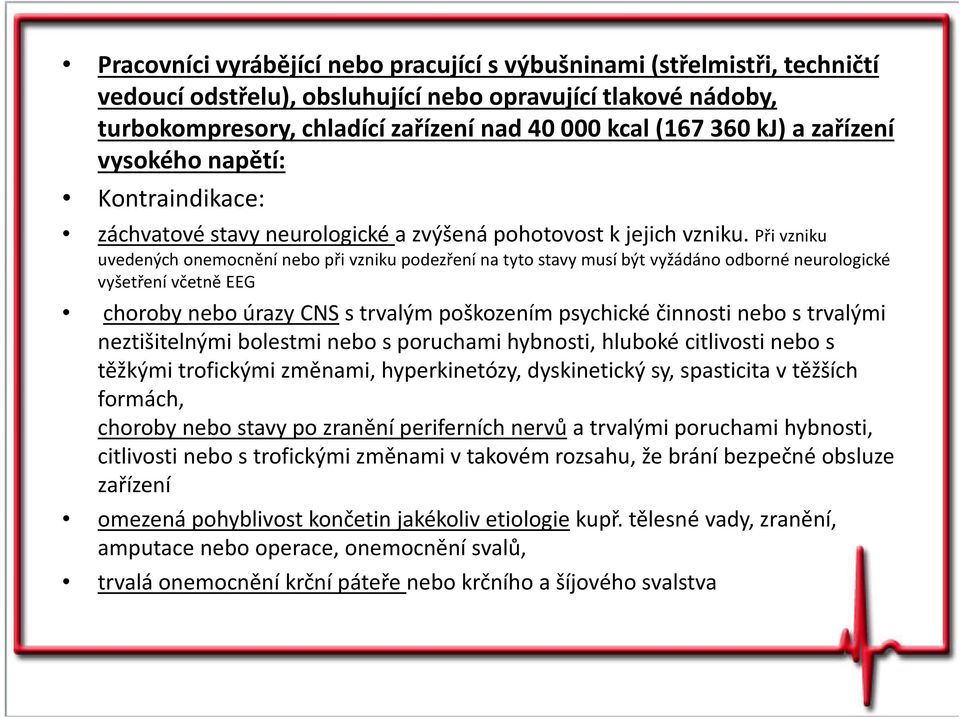 • Pracovníci vyrábějící nebo pracující s výbušninami (střelmistři, techničtí vedoucí odstřelu), obsluhující nebo opravující tlakové nádoby, turbokompresory, chladící zařízení nad 40 000 kcal (167 360 kJ) a zařízení vysokého napětí:

• Kontraindikace:

• záchvatové stavy neurologické a zvýšená pohotovost k jejich vzniku. Při vzniku uvedených onemocnění nebo při vzniku podezření na tyto stavy musí být vyžádáno odborné neurologické vyšetření včetně EEG

• choroby nebo úrazy CNS s trvalým poškozením psychické činnosti nebo s trvalými neztišitelnými bolestmi nebo s poruchami hybnosti, hluboké citlivosti nebo s těžkými trofickými změnami, hyperkinetózy, dyskinetický sy, spasticita v těžších formách,
choroby nebo stavy po zranění periferních nervů a trvalými poruchami hybnosti, citlivosti nebo s trofickými změnami v takovém rozsahu, že brání bezpečné obsluze zařízení

• omezená pohyblivost končetin jakékoliv etiologie kupř. tělesné vady, zranění, amputace nebo operace, onemocnění svalů,

• trvalá onemocnění krční páteře nebo krčního a šíjového svalstva